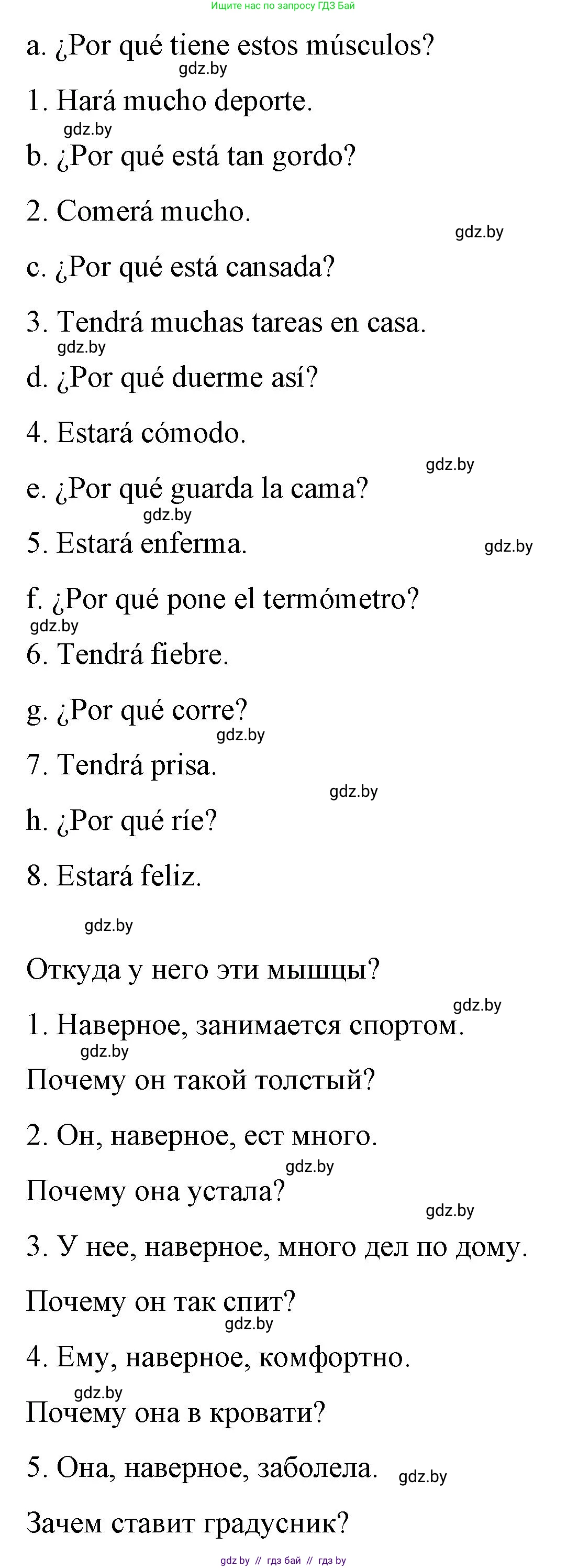 Ищите нас по запросу ГДЗ Бай

a. ¿Por qué tiene estos músculos?

gdz.by

1. Hará mucho deporte.

gdz.by

b. ¿Por qué está tan gordo?

2. Comerá mucho.

gdz.by

c. ¿Por qué está cansada?

3. Tendrá muchas tareas en casa.

gdz.by

d. ¿Por qué duerme así?

4. Estará cómodo.

gdz.by

e. ¿Por qué guarda la cama?

gdz.by

5. Estará enferma.

gdz.by

f. ¿Por qué pone el termómetro?

gdz.by

6. Tendrá fiebre.

g. ¿Por qué corre?

gdz.by

7. Tendrá prisa.

gdz.by

h. ¿Por qué ríe?

8. Estará feliz.

gdz.by

Откуда у него эти мышцы?

gdz.by

1. Наверное, занимается спортом.

gdz.by

Почему он такой толстый?

2. Он, наверное, ест много.

gdz.by

Почему она устала?

gdz.by

3. У нее, наверное, много дел по дому.

Почему он так спит?

gdz.by

4. Ему, наверное, комфортно.

gdz.by

Почему она в кровати?

5. Она, наверное, заболела.

gdz.by

Зачем ставит градусник?

gdz.by // гдз бай // гдз by